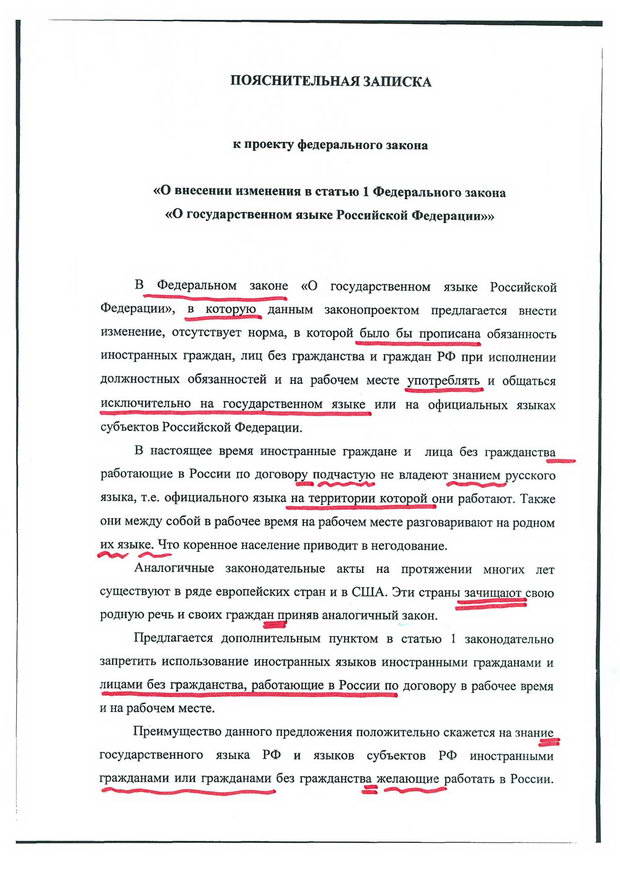 ПОЯСНИТЕЛЬНАЯ ЗАПИСКА

к проекту федерального закона

«О внесении изменения в статью 1 Федерального закона «О государственном языке Российской Федерации»»

В Федеральном законе «О государственном языке Российской Федерации», в которую данным законопроектом предлагается внести изменение, отсутствует норма, в которой было бы прописана обязанность иностранных граждан, лиц без гражданства и граждан РФ при исполнении должностных обязанностей и на рабочем месте употреблять и общаться исключительно на государственном языке или на официальных языках субъектов Российской Федерации.

В настоящее время иностранные граждане и лица без гражданства работающие в России по договору подчастую не владеют знанием русского языка, т.е. официального языка на территории которой они работают. Также они между собой в рабочее время на рабочем месте разговаривают на родном их языке. Что коренное население приводит в негодование.

Аналогичные законодательные акты на протяжении многих лет существуют в ряде европейских стран и в США. Эти страны зачищают свою родную речь и своих граждан приняв аналогичный закон.

Предлагается дополнительным пунктом в статью 1 законодательно запретить использование иностранных языков иностранными гражданами и лицами без гражданства, работающие в России по договору в рабочее время и на рабочем месте.

Преимущество данного предложения положительно скажется на знание государственного языка РФ и языков субъектов РФ иностранными гражданами или гражданами без гражданства желающие работать в России.